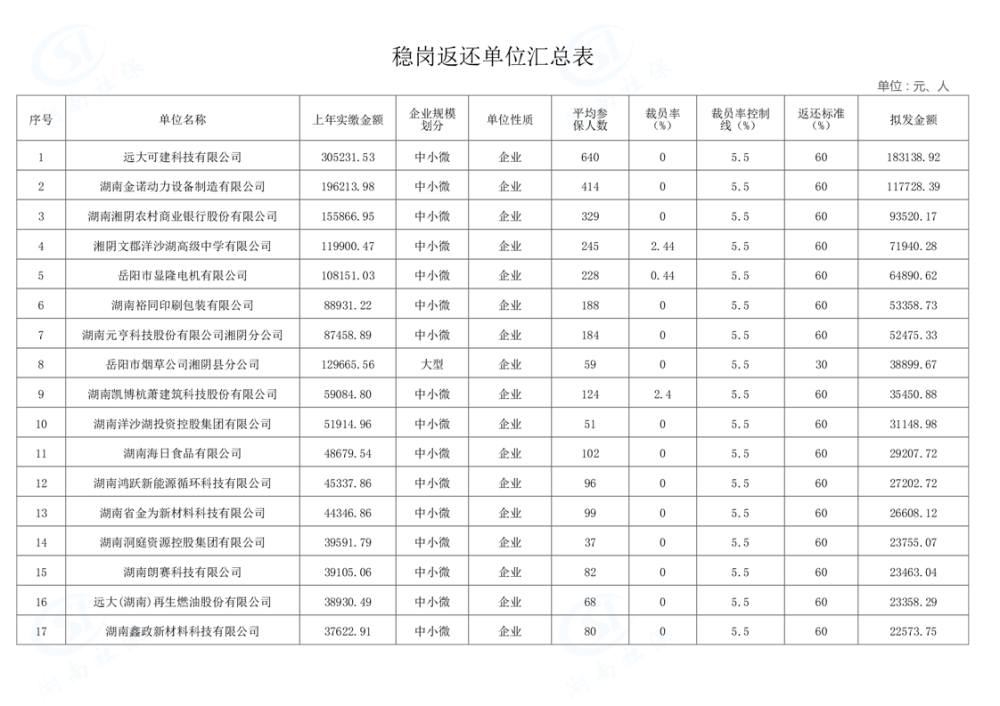 稳岗返还单位汇总表

单位：元、人

| 序号 | 单位名称 | 上年实缴金额 | 企业规模划分 | 单位性质 | 平均参保人数 | 裁员率（%） | 裁员率控制线（%） | 返还标准（%） | 拟发金额 |
|---|---|---|---|---|---|---|---|---|---|
| 1 | 远大可建科技有限公司 | 305231.53 | 中小微 | 企业 | 640 | 0 | 5.5 | 60 | 183138.92 |
| 2 | 湖南金诺动力设备制造有限公司 | 196213.98 | 中小微 | 企业 | 414 | 0 | 5.5 | 60 | 117728.39 |
| 3 | 湖南湘阴农村商业银行股份有限公司 | 155866.95 | 中小微 | 企业 | 329 | 0 | 5.5 | 60 | 93520.17 |
| 4 | 湘阴文郡洋沙湖高级中学有限公司 | 119900.47 | 中小微 | 企业 | 245 | 2.44 | 5.5 | 60 | 71940.28 |
| 5 | 岳阳市显隆电机有限公司 | 108151.03 | 中小微 | 企业 | 228 | 0.44 | 5.5 | 60 | 64890.62 |
| 6 | 湖南裕同印刷包装有限公司 | 88931.22 | 中小微 | 企业 | 188 | 0 | 5.5 | 60 | 53358.73 |
| 7 | 湖南元亨科技股份有限公司湘阴分公司 | 87458.89 | 中小微 | 企业 | 184 | 0 | 5.5 | 60 | 52475.33 |
| 8 | 岳阳市烟草公司湘阴县分公司 | 129665.56 | 大型 | 企业 | 59 | 0 | 5.5 | 30 | 38899.67 |
| 9 | 湖南凯博杭萧建筑科技股份有限公司 | 59084.80 | 中小微 | 企业 | 124 | 2.4 | 5.5 | 60 | 35450.88 |
| 10 | 湖南洋沙湖投资控股集团有限公司 | 51914.96 | 中小微 | 企业 | 51 | 0 | 5.5 | 60 | 31148.98 |
| 11 | 湖南海日食品有限公司 | 48679.54 | 中小微 | 企业 | 102 | 0 | 5.5 | 60 | 29207.72 |
| 12 | 湖南鸿跃新能源循环科技有限公司 | 45337.86 | 中小微 | 企业 | 96 | 0 | 5.5 | 60 | 27202.72 |
| 13 | 湖南省金为新材料科技有限公司 | 44346.86 | 中小微 | 企业 | 99 | 0 | 5.5 | 60 | 26608.12 |
| 14 | 湖南洞庭资源控股集团有限公司 | 39591.79 | 中小微 | 企业 | 37 | 0 | 5.5 | 60 | 23755.07 |
| 15 | 湖南朗赛科技有限公司 | 39105.06 | 中小微 | 企业 | 82 | 0 | 5.5 | 60 | 23463.04 |
| 16 | 远大(湖南)再生燃油股份有限公司 | 38930.49 | 中小微 | 企业 | 68 | 0 | 5.5 | 60 | 23358.29 |
| 17 | 湖南鑫政新材料科技有限公司 | 37622.91 | 中小微 | 企业 | 80 | 0 | 5.5 | 60 | 22573.75 |